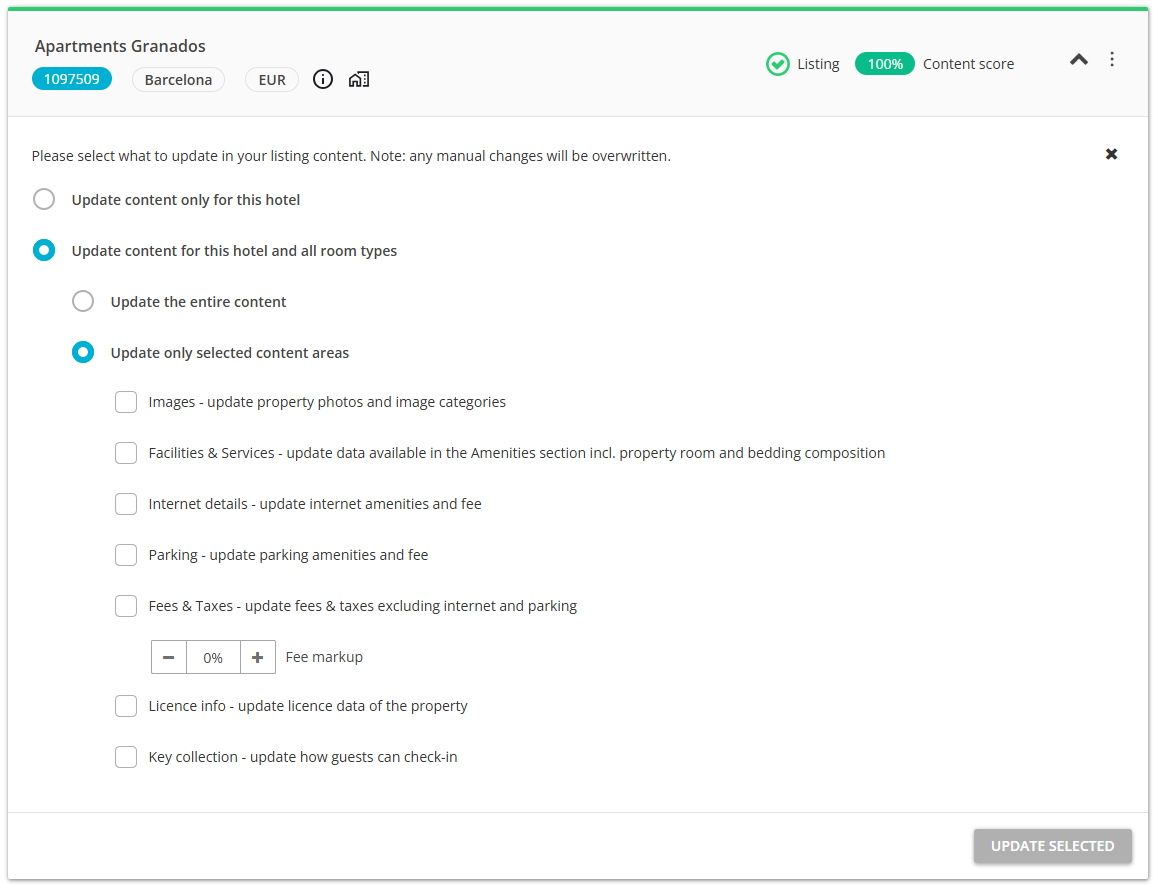 Apartments Granados
1097509 Barcelona EUR

Listing 100% Content score

Please select what to update in your listing content. Note: any manual changes will be overwritten.

Update content only for this hotel

Update content for this hotel and all room types

Update the entire content

Update only selected content areas

Images - update property photos and image categories

Facilities & Services - update data available in the Amenities section incl. property room and bedding composition

Internet details - update internet amenities and fee

Parking - update parking amenities and fee

Fees & Taxes - update fees & taxes excluding internet and parking

− 0% + Fee markup

Licence info - update licence data of the property

Key collection - update how guests can check-in

UPDATE SELECTED